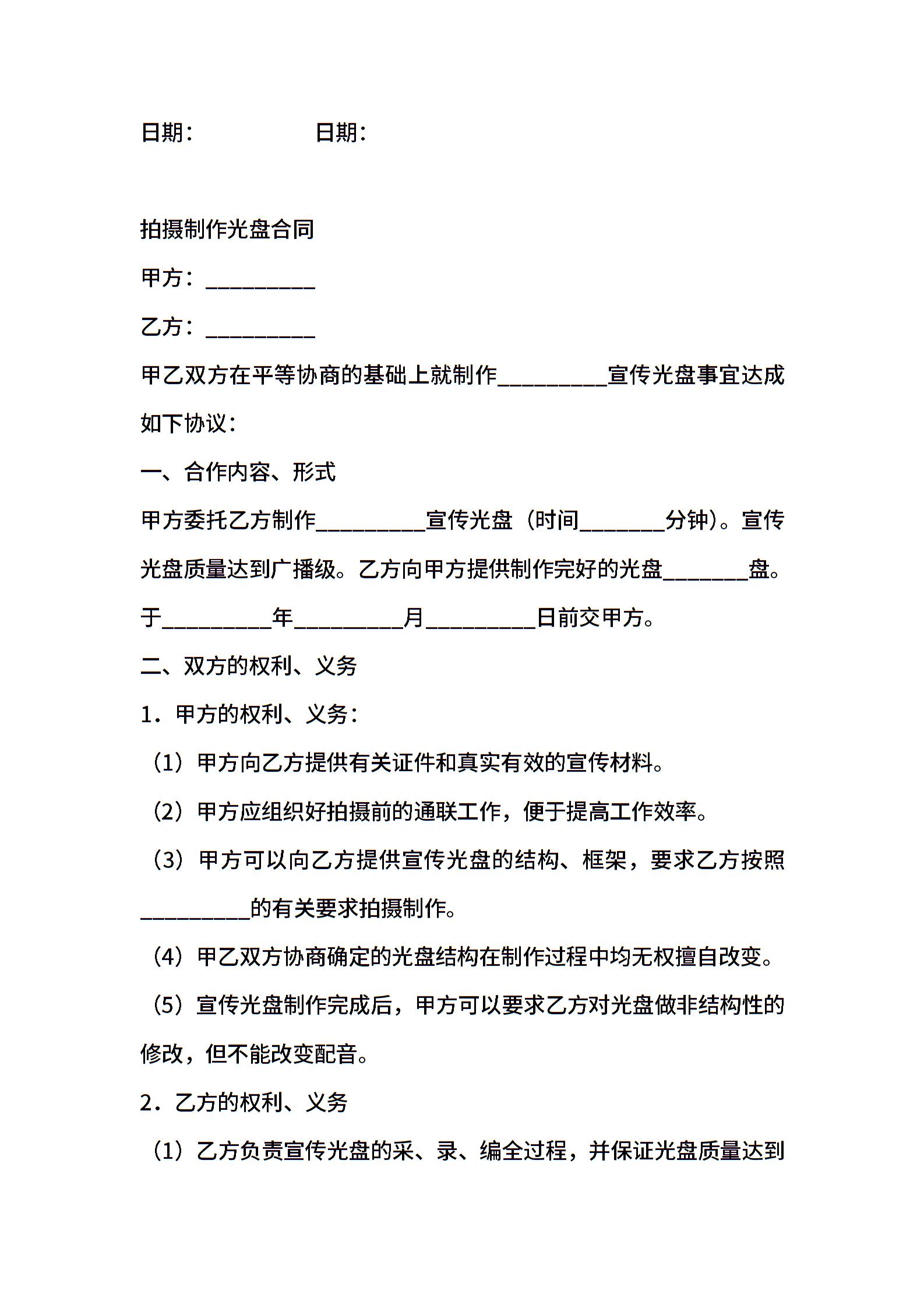 日期：　　　　　日期：

拍摄制作光盘合同

甲方：__________

乙方：__________

甲乙双方在平等协商的基础上就制作__________宣传光盘事宜达成如下协议：

一、合作内容、形式

甲方委托乙方制作__________宣传光盘（时间________分钟）。宣传光盘质量达到广播级。乙方向甲方提供制作完好的光盘________盘。于__________年__________月__________日前交甲方。

二、双方的权利、义务

1．甲方的权利、义务：

（1）甲方向乙方提供有关证件和真实有效的宣传材料。

（2）甲方应组织好拍摄前的通联工作，便于提高工作效率。

（3）甲方可以向乙方提供宣传光盘的结构、框架，要求乙方按照__________的有关要求拍摄制作。

（4）甲乙双方协商确定的光盘结构在制作过程中均无权擅自改变。

（5）宣传光盘制作完成后，甲方可以要求乙方对光盘做非结构性的修改，但不能改变配音。

2．乙方的权利、义务

（1）乙方负责宣传光盘的采、录、编全过程，并保证光盘质量达到